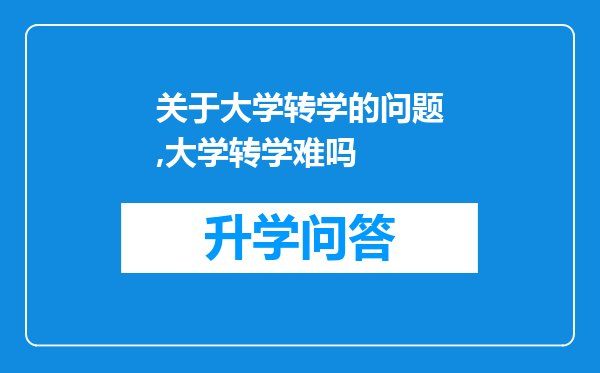 关于大学转学的问题,大学转学难吗

升学问答